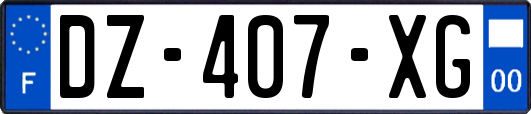 F
DZ-407-XG
00